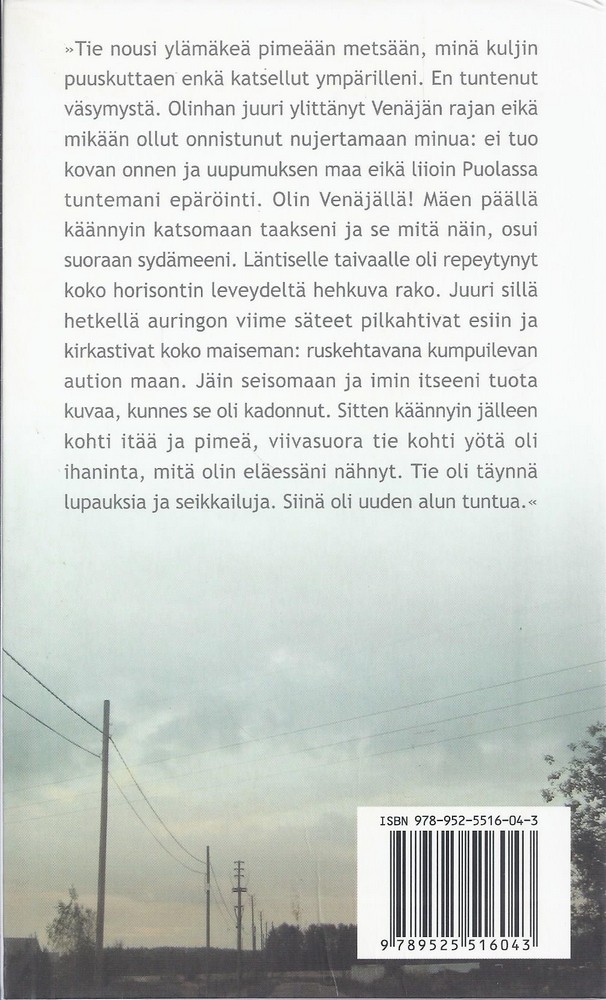 »Tie nousi ylämäkeä pimeään metsään, minä kuljin puuskuttaen enkä katsellut ympärilleni. En tuntenut väsymystä. Olinhan juuri ylittänyt Venäjän rajan eikä mikään ollut onnistunut nujertamaan minua: ei tuo kovan onnen ja uupumuksen maa eikä liioin Puolassa tuntemani epäröinti. Olin Venäjällä! Mäen päällä käännyin katsomaan taakseni ja se mitä näin, osui suoraan sydämeeni. Läntiselle taivaalle oli repeytynyt koko horisontin leveydeltä hehkuva rako. Juuri sillä hetkellä auringon viime säteet pilkahtivat esiin ja kirkastivat koko maiseman: ruskehtavana kumpuilevan aution maan. Jäin seisomaan ja imin itseeni tuota kuvaa, kunnes se oli kadonnut. Sitten käännyin jälleen kohti itää ja pimeä, viivasuora tie kohti yötä oli ihaninta, mitä olin eläessäni nähnyt. Tie oli täynnä lupauksia ja seikkailuja. Siinä oli uuden alun tuntua.«

ISBN 978-952-5516-04-3

9 789525 516043